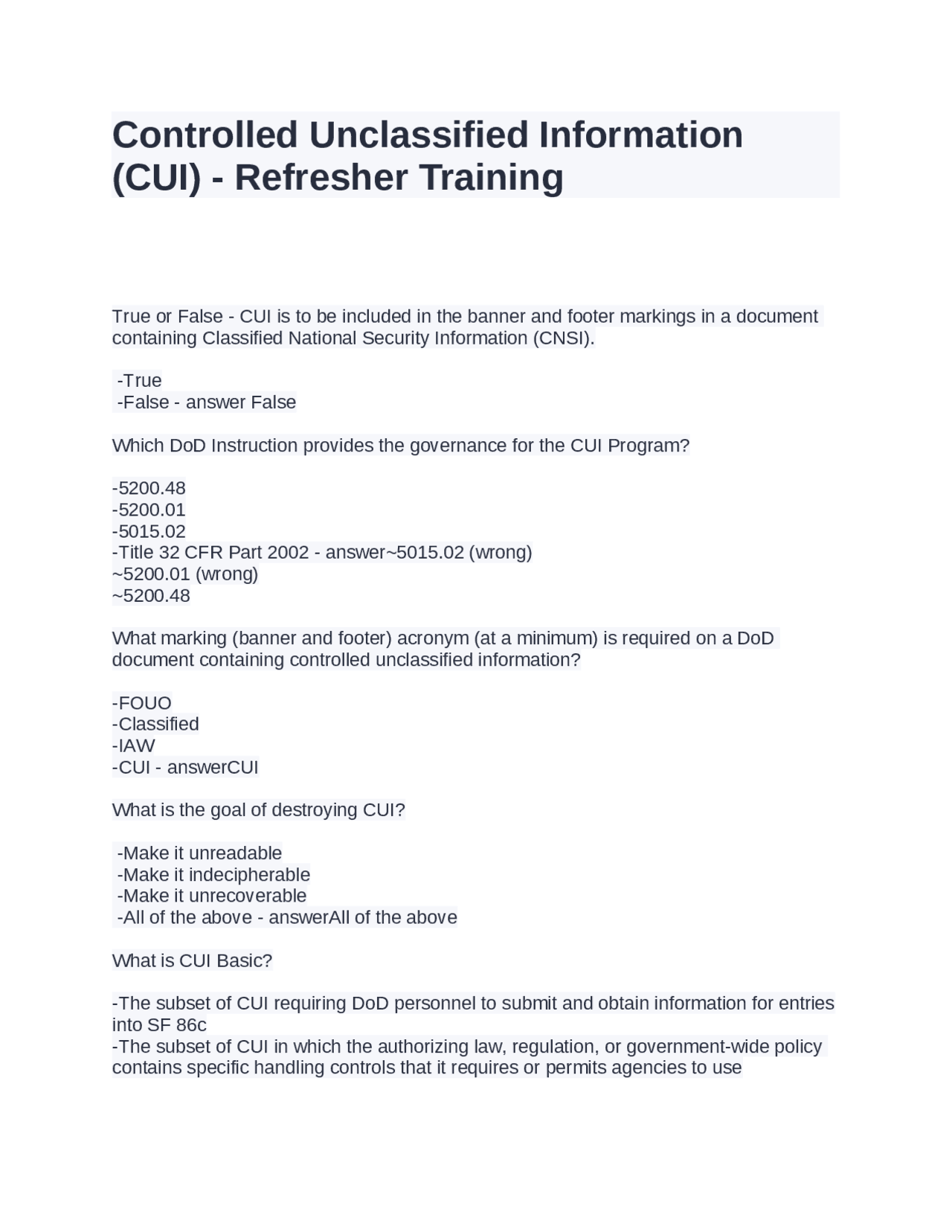 Controlled Unclassified Information (CUI) - Refresher Training

True or False - CUI is to be included in the banner and footer markings in a document containing Classified National Security Information (CNSI).

-True
-False - answer False

Which DoD Instruction provides the governance for the CUI Program?

-5200.48
-5200.01
-5015.02
-Title 32 CFR Part 2002 - answer~5015.02 (wrong)
~5200.01 (wrong)
~5200.48

What marking (banner and footer) acronym (at a minimum) is required on a DoD document containing controlled unclassified information?

-FOUO
-Classified
-IAW
-CUI - answerCUI

What is the goal of destroying CUI?

-Make it unreadable
-Make it indecipherable
-Make it unrecoverable
-All of the above - answerAll of the above

What is CUI Basic?

-The subset of CUI requiring DoD personnel to submit and obtain information for entries into SF 86c
-The subset of CUI in which the authorizing law, regulation, or government-wide policy contains specific handling controls that it requires or permits agencies to use